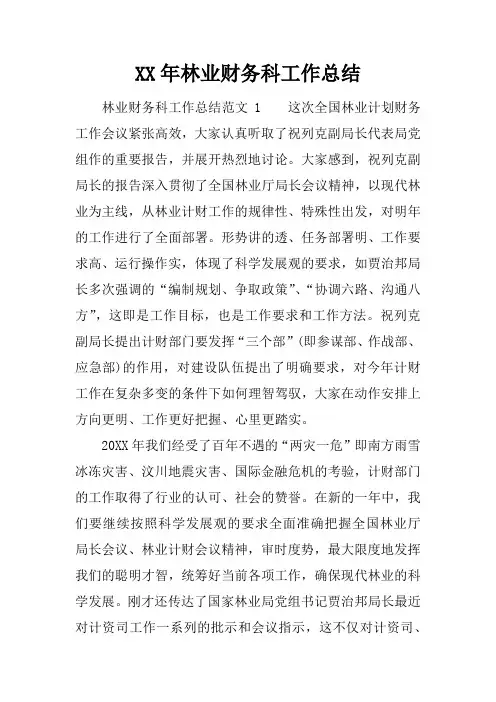 XX 年林业财务科工作总结

林业财务科工作总结范文 1　　这次全国林业计划财务工作会议紧张高效，大家认真听取了祝列克副局长代表局党组作的重要报告，并展开热烈地讨论。大家感到，祝列克副局长的报告深入贯彻了全国林业厅局长会议精神，以现代林业为主线，从林业计财工作的规律性、特殊性出发，对明年的工作进行了全面部署。形势讲的透、任务部署明、工作要求高、运行操作实，体现了科学发展观的要求，如贾治邦局长多次强调的“编制规划、争取政策”、“协调六路、沟通八方”，这即是工作目标，也是工作要求和工作方法。祝列克副局长提出计财部门要发挥“三个部”(即参谋部、作战部、应急部)的作用，对建设队伍提出了明确要求，对今年计财工作在复杂多变的条件下如何理智驾驭，大家在动作安排上方向更明、工作更好把握、心里更踏实。

20XX 年我们经受了百年不遇的“两灾一危”即南方雨雪冰冻灾害、汶川地震灾害、国际金融危机的考验，计财部门的工作取得了行业的认可、社会的赞誉。在新的一年中，我们要继续按照科学发展观的要求全面准确把握全国林业厅局长会议、林业计财会议精神，审时度势，最大限度地发挥我们的聪明才智，统筹好当前各项工作，确保现代林业的科学发展。刚才还传达了国家林业局党组书记贾治邦局长最近对计资司工作一系列的批示和会议指示，这不仅对计资司、